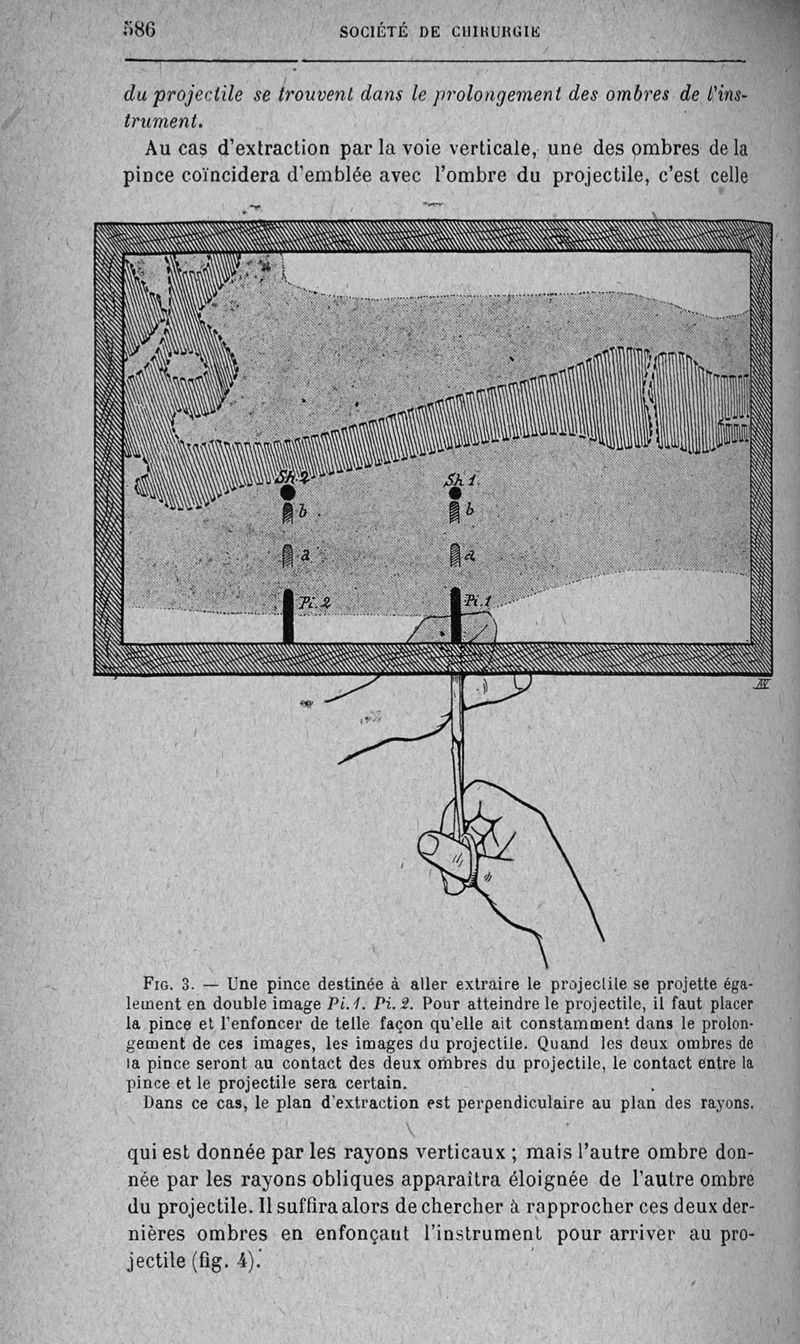 586 SOCIÉTÉ DE CHIRURGIE

du projectile se trouvent dans le prolongement des ombres de l'instrument.

Au cas d'extraction par la voie verticale, une des ombres de la pince coïncidera d'emblée avec l'ombre du projectile, c'est celle

Sh.2
b
a
Pi.2
Sh.1
b
a
Pi.1

Fig. 3. — Une pince destinée à aller extraire le projectile se projette également en double image Pi.1. Pi.2. Pour atteindre le projectile, il faut placer la pince et l'enfoncer de telle façon qu'elle ait constamment dans le prolongement de ces images, les images du projectile. Quand les deux ombres de la pince seront au contact des deux ombres du projectile, le contact entre la pince et le projectile sera certain.

Dans ce cas, le plan d'extraction est perpendiculaire au plan des rayons.

qui est donnée par les rayons verticaux ; mais l'autre ombre donnée par les rayons obliques apparaîtra éloignée de l'autre ombre du projectile. Il suffira alors de chercher à rapprocher ces deux dernières ombres en enfonçant l'instrument pour arriver au projectile (fig. 4).